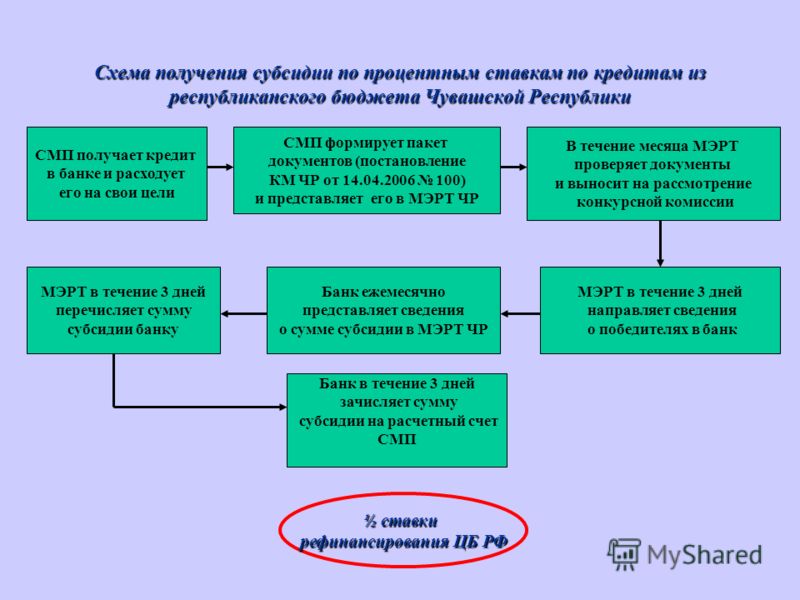 Схема получения субсидии по процентным ставкам по кредитам из республиканского бюджета Чувашской Республики

СМП получает кредит в банке и расходует его на свои цели

СМП формирует пакет документов (постановление КМ ЧР от 14.04.2006 № 100) и представляет его в МЭРТ ЧР

В течение месяца МЭРТ проверяет документы и выносит на рассмотрение конкурсной комиссии

МЭРТ в течение 3 дней направляет сведения о победителях в банк

Банк ежемесячно представляет сведения о сумме субсидии в МЭРТ ЧР

МЭРТ в течение 3 дней перечисляет сумму субсидии банку

Банк в течение 3 дней зачисляет сумму субсидии на расчетный счет СМП

½ ставки рефинансирования ЦБ РФ

MyShared